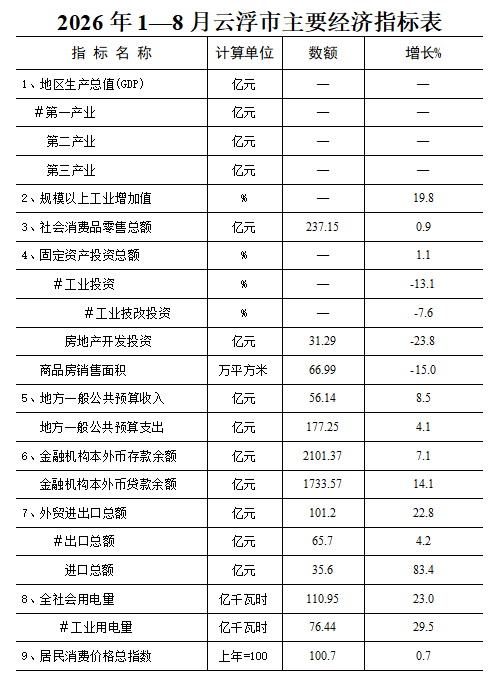 2026 年 1—8 月云浮市主要经济指标表

| 指 标 名 称 | 计算单位 | 数额 | 增长% |
|---|---|---|---|
| 1、地区生产总值(GDP) | 亿元 | — | — |
| #第一产业 | 亿元 | — | — |
| 第二产业 | 亿元 | — | — |
| 第三产业 | 亿元 | — | — |
| 2、规模以上工业增加值 | % | — | 19.8 |
| 3、社会消费品零售总额 | 亿元 | 237.15 | 0.9 |
| 4、固定资产投资总额 | % | — | 1.1 |
| #工业投资 | % | — | -13.1 |
| #工业技改投资 | % | — | -7.6 |
| 房地产开发投资 | 亿元 | 31.29 | -23.8 |
| 商品房销售面积 | 万平方米 | 66.99 | -15.0 |
| 5、地方一般公共预算收入 | 亿元 | 56.14 | 8.5 |
| 地方一般公共预算支出 | 亿元 | 177.25 | 4.1 |
| 6、金融机构本外币存款余额 | 亿元 | 2101.37 | 7.1 |
| 金融机构本外币贷款余额 | 亿元 | 1733.57 | 14.1 |
| 7、外贸进出口总额 | 亿元 | 101.2 | 22.8 |
| #出口总额 | 亿元 | 65.7 | 4.2 |
| 进口总额 | 亿元 | 35.6 | 83.4 |
| 8、全社会用电量 | 亿千瓦时 | 110.95 | 23.0 |
| #工业用电量 | 亿千瓦时 | 76.44 | 29.5 |
| 9、居民消费价格总指数 | 上年=100 | 100.7 | 0.7 |